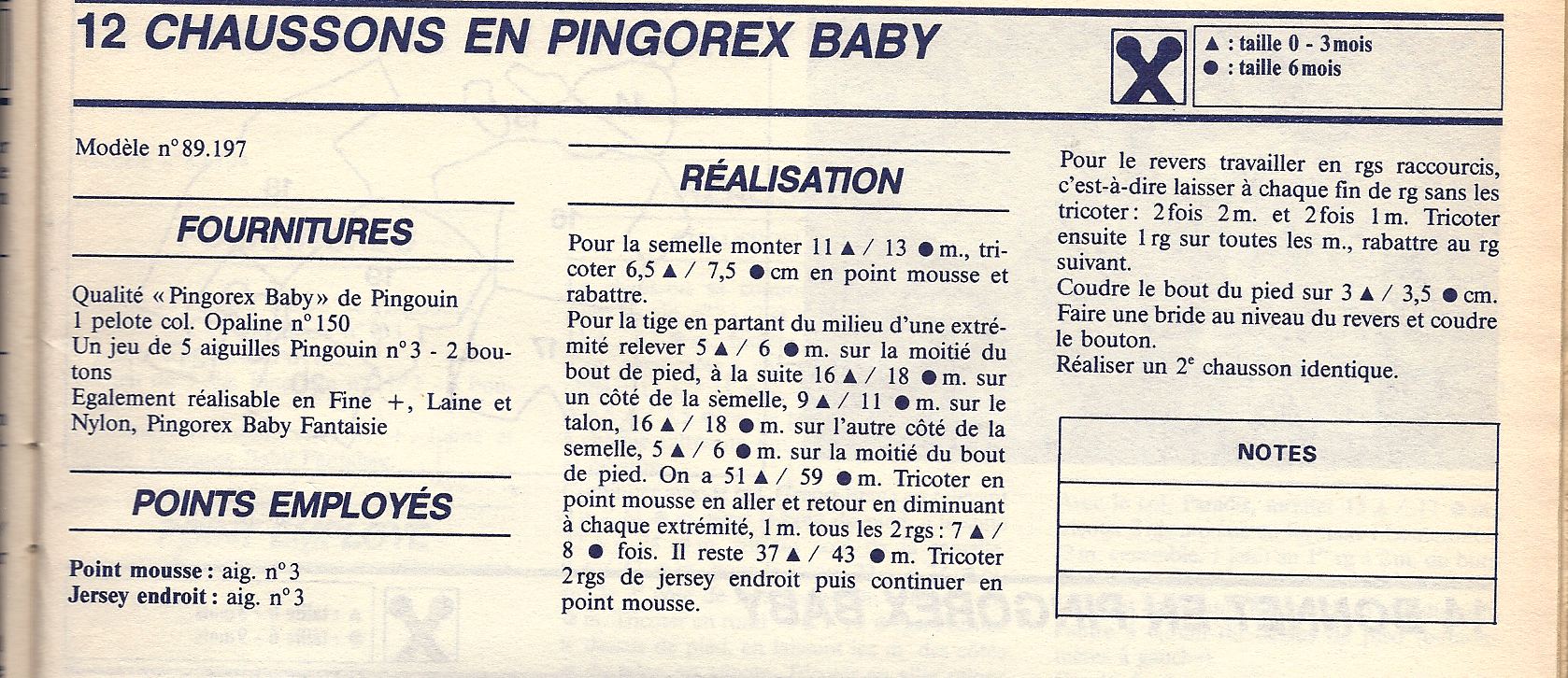 12 CHAUSSONS EN PINGOREX BABY

▲ : taille 0 - 3 mois
● : taille 6 mois

Modèle n° 89.197

FOURNITURES

Qualité « Pingorex Baby » de Pingouin
1 pelote col. Opaline n° 150
Un jeu de 5 aiguilles Pingouin n° 3 - 2 boutons
Egalement réalisable en Fine +, Laine et Nylon, Pingorex Baby Fantaisie

POINTS EMPLOYÉS

Point mousse : aig. n° 3
Jersey endroit : aig. n° 3

RÉALISATION

Pour la semelle monter 11 ▲ / 13 ● m., tricoter 6,5 ▲ / 7,5 ● cm en point mousse et rabattre.
Pour la tige en partant du milieu d'une extrémité relever 5 ▲ / 6 ● m. sur la moitié du bout de pied, à la suite 16 ▲ / 18 ● m. sur un côté de la semelle, 9 ▲ / 11 ● m. sur le talon, 16 ▲ / 18 ● m. sur l'autre côté de la semelle, 5 ▲ / 6 ● m. sur la moitié du bout de pied. On a 51 ▲ / 59 ● m. Tricoter en point mousse en aller et retour en diminuant à chaque extrémité, 1 m. tous les 2 rgs : 7 ▲ / 8 ● fois. Il reste 37 ▲ / 43 ● m. Tricoter 2 rgs de jersey endroit puis continuer en point mousse.

Pour le revers travailler en rgs raccourcis, c'est-à-dire laisser à chaque fin de rg sans les tricoter : 2 fois 2 m. et 2 fois 1 m. Tricoter ensuite 1 rg sur toutes les m., rabattre au rg suivant.
Coudre le bout du pied sur 3 ▲ / 3,5 ● cm.
Faire une bride au niveau du revers et coudre le bouton.
Réaliser un 2$^e$ chausson identique.

NOTES